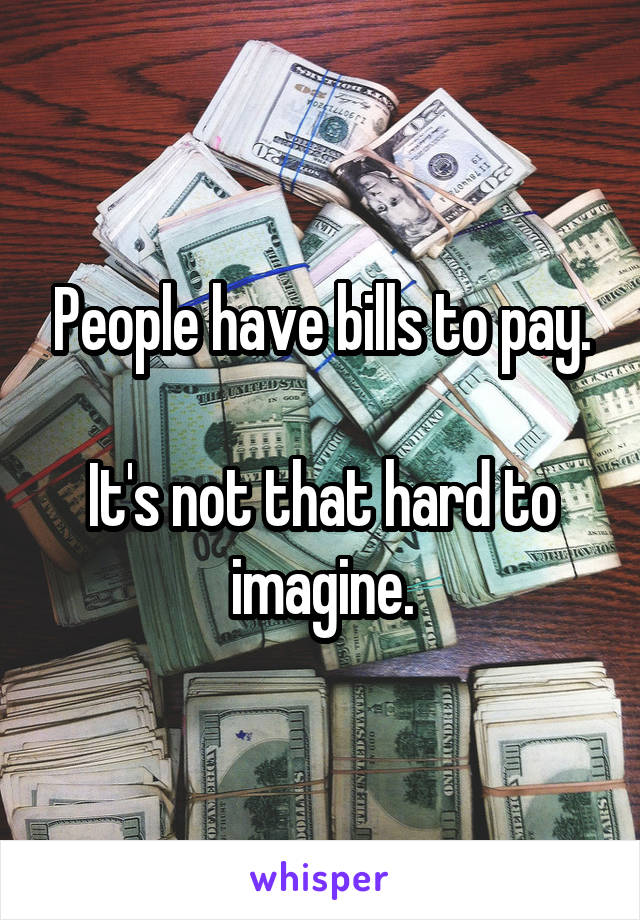 People have bills to pay.

It's not that hard to imagine.

whisper